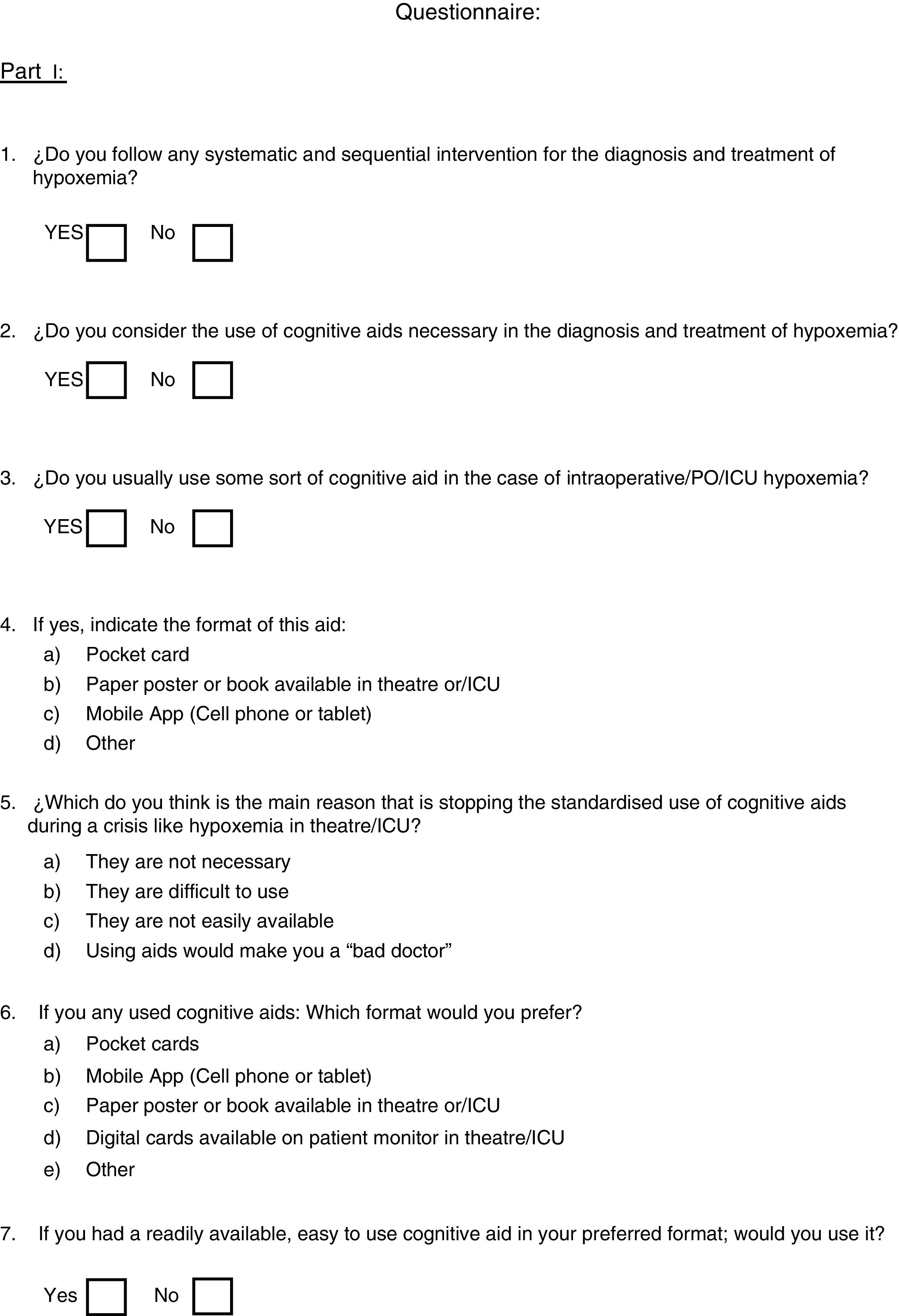 Questionnaire:

Part I:

1. ¿Do you follow any systematic and sequential intervention for the diagnosis and treatment of hypoxemia?

YES No

2. ¿Do you consider the use of cognitive aids necessary in the diagnosis and treatment of hypoxemia?

YES No

3. ¿Do you usually use some sort of cognitive aid in the case of intraoperative/PO/ICU hypoxemia?

YES No

4. If yes, indicate the format of this aid:
a) Pocket card
b) Paper poster or book available in theatre or/ICU
c) Mobile App (Cell phone or tablet)
d) Other

5. ¿Which do you think is the main reason that is stopping the standardised use of cognitive aids during a crisis like hypoxemia in theatre/ICU?
a) They are not necessary
b) They are difficult to use
c) They are not easily available
d) Using aids would make you a “bad doctor”

6. If you any used cognitive aids: Which format would you prefer?
a) Pocket cards
b) Mobile App (Cell phone or tablet)
c) Paper poster or book available in theatre or/ICU
d) Digital cards available on patient monitor in theatre/ICU
e) Other

7. If you had a readily available, easy to use cognitive aid in your preferred format; would you use it?

Yes No